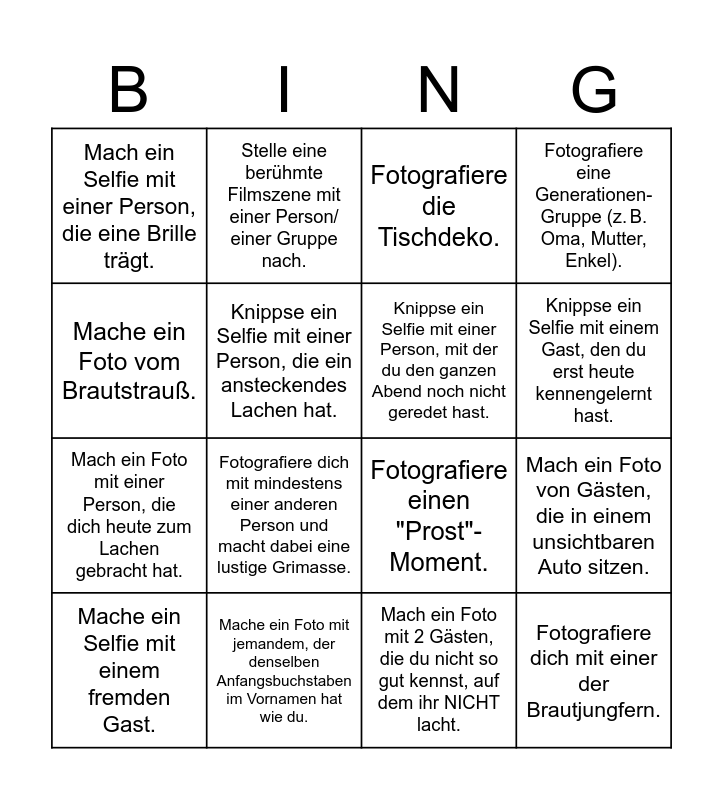 | B | I | N | G |
|---|---|---|---|
| Mach ein Selfie mit einer Person, die eine Brille trägt. | Stelle eine berühmte Filmszene mit einer Person/ einer Gruppe nach. | Fotografiere die Tischdeko. | Fotografiere eine Generationen-Gruppe (z. B. Oma, Mutter, Enkel). |
| Mache ein Foto vom Brautstrauß. | Knippse ein Selfie mit einer Person, die ein ansteckendes Lachen hat. | Knippse ein Selfie mit einer Person, mit der du den ganzen Abend noch nicht geredet hast. | Knippse ein Selfie mit einem Gast, den du erst heute kennengelernt hast. |
| Mach ein Foto mit einer Person, die dich heute zum Lachen gebracht hat. | Fotografiere dich mit mindestens einer anderen Person und macht dabei eine lustige Grimasse. | Fotografiere einen "Prost"-Moment. | Mach ein Foto von Gästen, die in einem unsichtbaren Auto sitzen. |
| Mache ein Selfie mit einem fremden Gast. | Mache ein Foto mit jemandem, der denselben Anfangsbuchstaben im Vornamen hat wie du. | Mach ein Foto mit 2 Gästen, die du nicht so gut kennst, auf dem ihr NICHT lacht. | Fotografiere dich mit einer der Brautjungfern. |